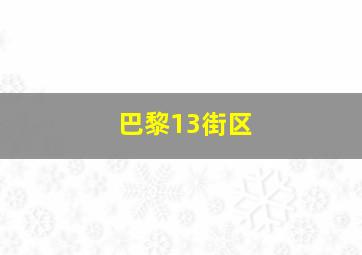 巴黎13街区